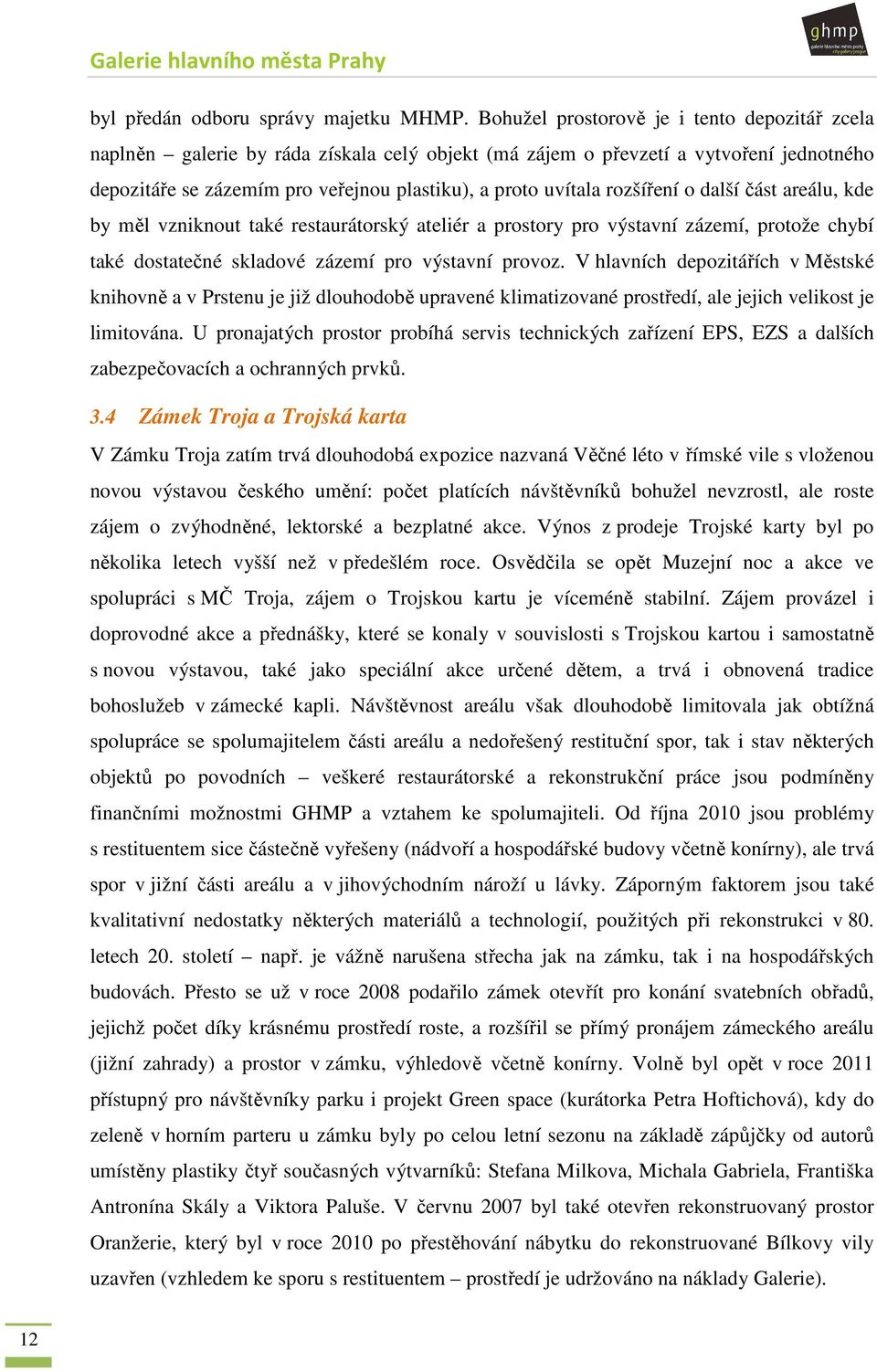 Galerie hlavního města Prahy

ghmp
galerie hlavního města prahy
city gallery prague

byl předán odboru správy majetku MHMP. Bohužel prostorově je i tento depozitář zcela naplněn – galerie by ráda získala celý objekt (má zájem o převzetí a vytvoření jednotného depozitáře se zázemím pro veřejnou plastiku), a proto uvítala rozšíření o další část areálu, kde by měl vzniknout také restaurátorský ateliér a prostory pro výstavní zázemí, protože chybí také dostatečné skladové zázemí pro výstavní provoz. V hlavních depozitářích v Městské knihovně a v Prstenu je již dlouhodobě upravené klimatizované prostředí, ale jejich velikost je limitována. U pronajatých prostor probíhá servis technických zařízení EPS, EZS a dalších zabezpečovacích a ochranných prvků.

3.4 Zámek Troja a Trojská karta

V Zámku Troja zatím trvá dlouhodobá expozice nazvaná Věčné léto v římské vile s vloženou novou výstavou českého umění: počet platících návštěvníků bohužel nevzrostl, ale roste zájem o zvýhodněné, lektorské a bezplatné akce. Výnos z prodeje Trojské karty byl po několika letech vyšší než v předešlém roce. Osvědčila se opět Muzejní noc a akce ve spolupráci s MČ Troja, zájem o Trojskou kartu je víceméně stabilní. Zájem provázel i doprovodné akce a přednášky, které se konaly v souvislosti s Trojskou kartou i samostatně s novou výstavou, také jako speciální akce určené dětem, a trvá i obnovená tradice bohoslužeb v zámecké kapli. Návštěvnost areálu však dlouhodobě limitovala jak obtížná spolupráce se spolumajitelem části areálu a nedořešený restituční spor, tak i stav některých objektů po povodních – veškeré restaurátorské a rekonstrukční práce jsou podmíněny finančními možnostmi GHMP a vztahem ke spolumajiteli. Od října 2010 jsou problémy s restituentem sice částečně vyřešeny (nádvoří a hospodářské budovy včetně konírny), ale trvá spor v jižní části areálu a v jihovýchodním nároží u lávky. Záporným faktorem jsou také kvalitativní nedostatky některých materiálů a technologií, použitých při rekonstrukci v 80. letech 20. století – např. je vážně narušena střecha jak na zámku, tak i na hospodářských budovách. Přesto se už v roce 2008 podařilo zámek otevřít pro konání svatebních obřadů, jejichž počet díky krásnému prostředí roste, a rozšířil se přímý pronájem zámeckého areálu (jižní zahrady) a prostor v zámku, výhledově včetně konírny. Volně byl opět v roce 2011 přístupný pro návštěvníky parku i projekt Green space (kurátorka Petra Hoftichová), kdy do zeleně v horním parteru u zámku byly po celou letní sezonu na základě zápůjčky od autorů umístěny plastiky čtyř současných výtvarníků: Stefana Milkova, Michala Gabriela, Františka Antronína Skály a Viktora Paluše. V červnu 2007 byl také otevřen rekonstruovaný prostor Oranžerie, který byl v roce 2010 po přestěhování nábytku do rekonstruované Bílkovy vily uzavřen (vzhledem ke sporu s restituentem – prostředí je udržováno na náklady Galerie).

12